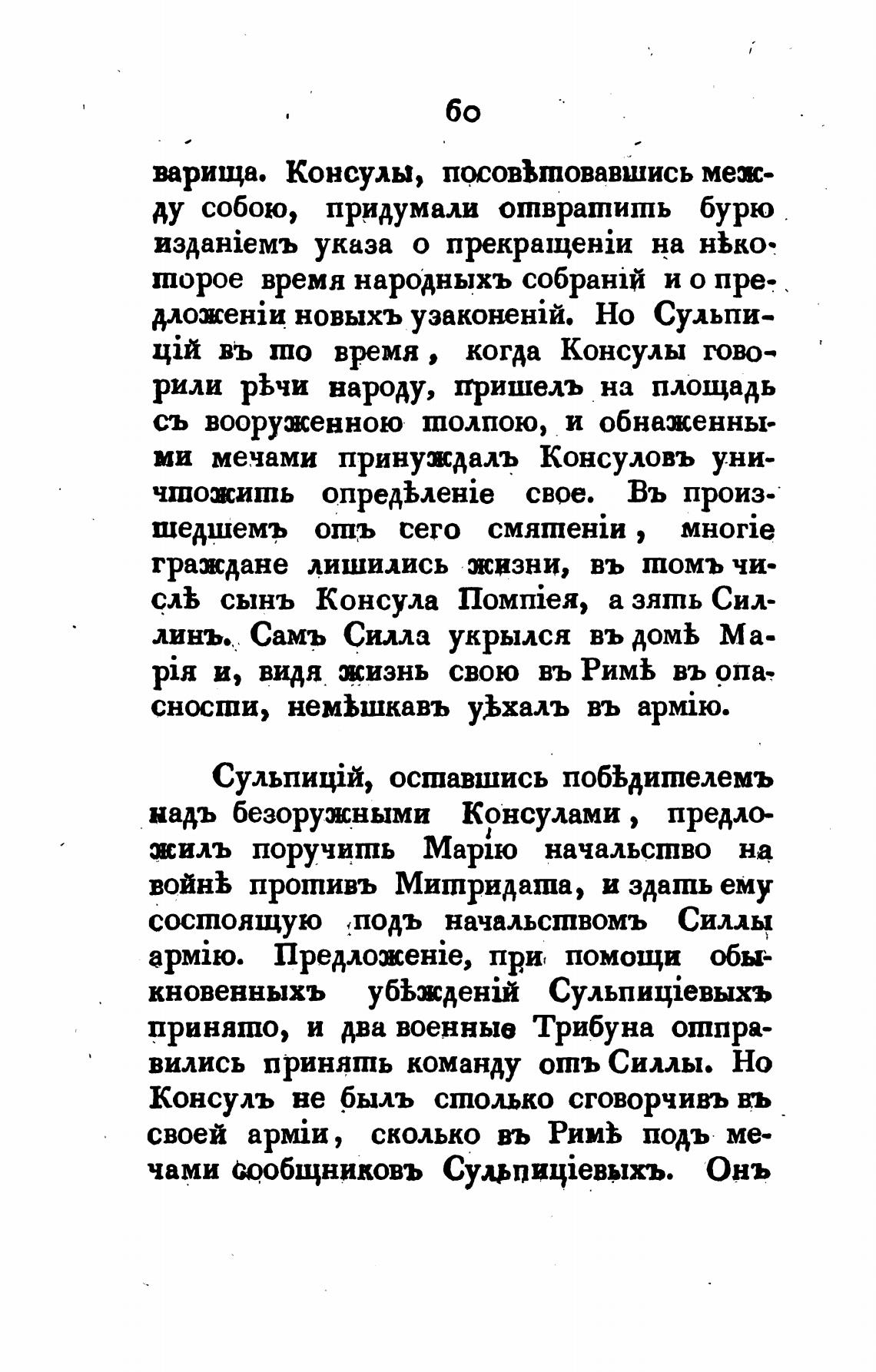 60

варища. Консулы, посовѣтовавшись между собою, придумали отвратить бурю изданіемъ указа о прекращеніи на нѣкоторое время народныхъ собраній и о предложеніи новыхъ узаконеній. Но Сульпицій въ то время, когда Консулы говорили рѣчи народу, пришелъ на площадь съ вооруженною толпою, и обнаженными мечами принуждалъ Консуловъ уничтожить опредѣленіе свое. Въ произшедшемъ отъ сего смятеніи, многіе граждане лишились жизни, въ томъ числѣ сынъ Консула Помпіея, а зять Силлинъ. Самъ Силла укрылся въ домѣ Марія и, видя жизнь свою въ Римѣ въ опасности, немѣшкавъ уѣхалъ въ армію.

Сульпицій, оставшись побѣдителемъ надъ безоружными Консулами, предложилъ поручить Марію начальство на войнѣ противъ Митридата, и здать ему состоящую подъ начальствомъ Силлы армію. Предложеніе, при помощи обыкновенныхъ убѣжденій Сульпиціевыхъ принято, и два военные Трибуна отправились принять команду отъ Силлы. Но Консулъ не былъ столько сговорчивъ въ своей арміи, сколько въ Римѣ подъ мечами сообщниковъ Сульпиціевыхъ. Онъ